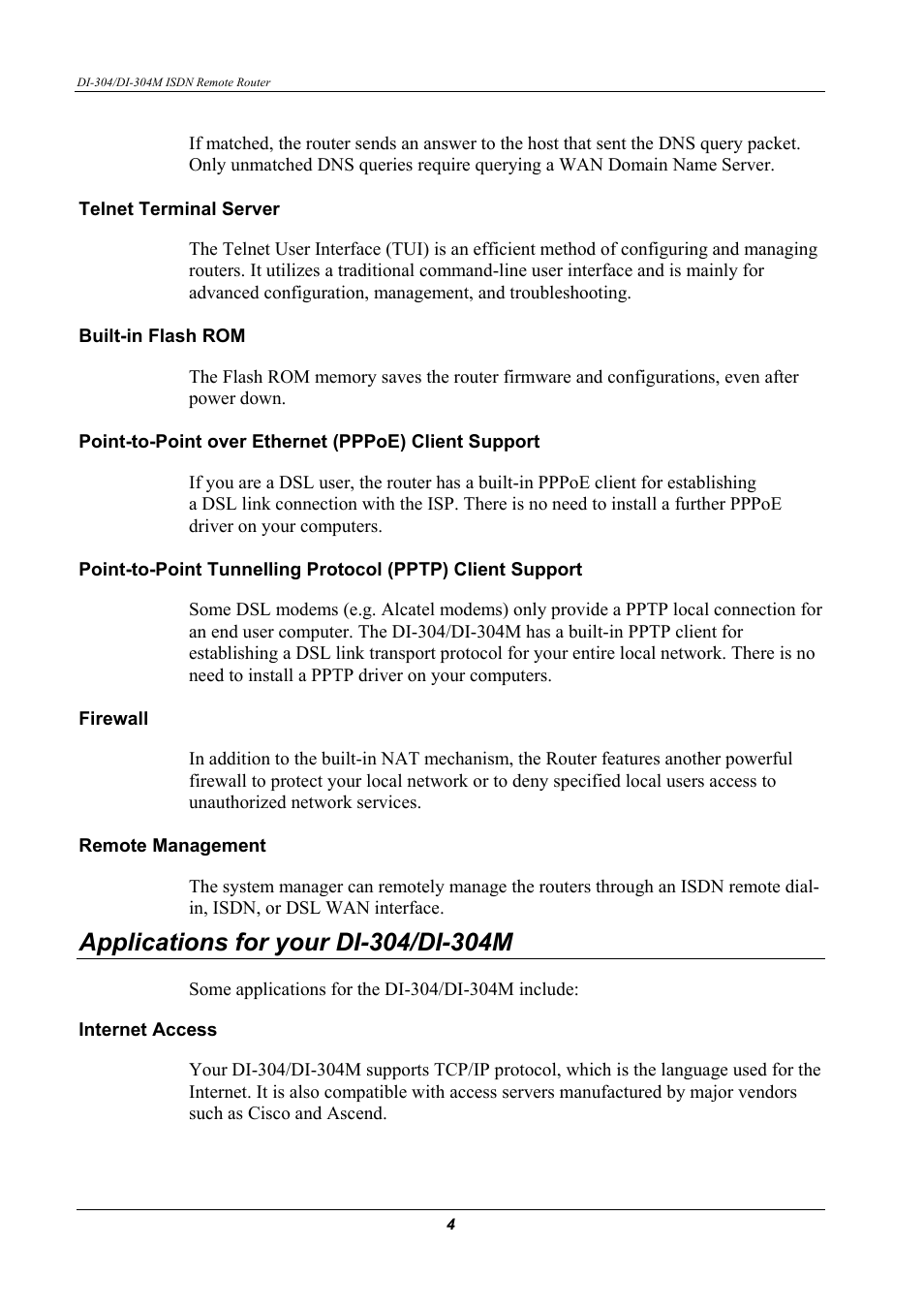 DI-304/DI-304M ISDN Remote Router

If matched, the router sends an answer to the host that sent the DNS query packet. Only unmatched DNS queries require querying a WAN Domain Name Server.

Telnet Terminal Server

The Telnet User Interface (TUI) is an efficient method of configuring and managing routers. It utilizes a traditional command-line user interface and is mainly for advanced configuration, management, and troubleshooting.

Built-in Flash ROM

The Flash ROM memory saves the router firmware and configurations, even after power down.

Point-to-Point over Ethernet (PPPoE) Client Support

If you are a DSL user, the router has a built-in PPPoE client for establishing a DSL link connection with the ISP. There is no need to install a further PPPoE driver on your computers.

Point-to-Point Tunnelling Protocol (PPTP) Client Support

Some DSL modems (e.g. Alcatel modems) only provide a PPTP local connection for an end user computer. The DI-304/DI-304M has a built-in PPTP client for establishing a DSL link transport protocol for your entire local network. There is no need to install a PPTP driver on your computers.

Firewall

In addition to the built-in NAT mechanism, the Router features another powerful firewall to protect your local network or to deny specified local users access to unauthorized network services.

Remote Management

The system manager can remotely manage the routers through an ISDN remote dial-in, ISDN, or DSL WAN interface.

Applications for your DI-304/DI-304M

Some applications for the DI-304/DI-304M include:

Internet Access

Your DI-304/DI-304M supports TCP/IP protocol, which is the language used for the Internet. It is also compatible with access servers manufactured by major vendors such as Cisco and Ascend.

4